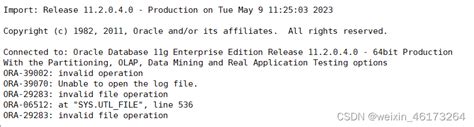 Import: Release 11.2.0.4.0 - Production on Tue May 9 11:25:03 2023

Copyright (c) 1982, 2011, Oracle and/or its affiliates.  All rights reserved.

Connected to: Oracle Database 11g Enterprise Edition Release 11.2.0.4.0 - 64bit Production
With the Partitioning, OLAP, Data Mining and Real Application Testing options
ORA-39002: invalid operation
ORA-39070: Unable to open the log file.
ORA-29283: invalid file operation
ORA-06512: at "SYS.UTL_FILE", line 536
ORA-29283: invalid file operation

CSDN @weixin_46173264